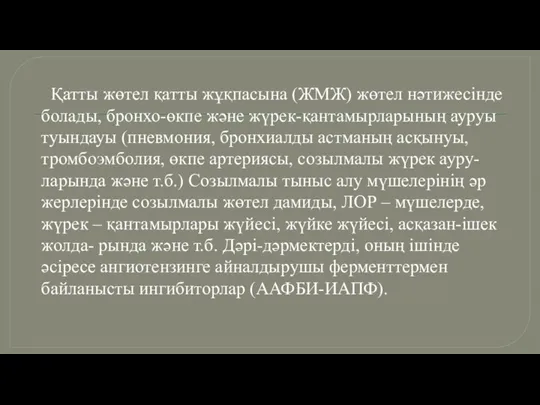 Қатты жөтел қатты жұқпасына (ЖМЖ) жөтел нәтижесінде болады, бронхо-өкпе және жүрек-қантамырларының ауруы туындауы (пневмония, бронхиалды астманың асқынуы, тромбоэмболия, өкпе артериясы, созылмалы жүрек ауруларында және т.б.) Созылмалы тыныс алу мүшелерінің әр жерлерінде созылмалы жөтел дамиды, ЛОР – мүшелерде, жүрек – қантамырлары жүйесі, жүйке жүйесі, асқазан-ішек жолда- рында және т.б. Дәрі-дәрмектерді, оның ішінде әсіресе ангиотензинге айналдырушы ферменттермен байланысты ингибиторлар (ААФБИ-ИАПФ).